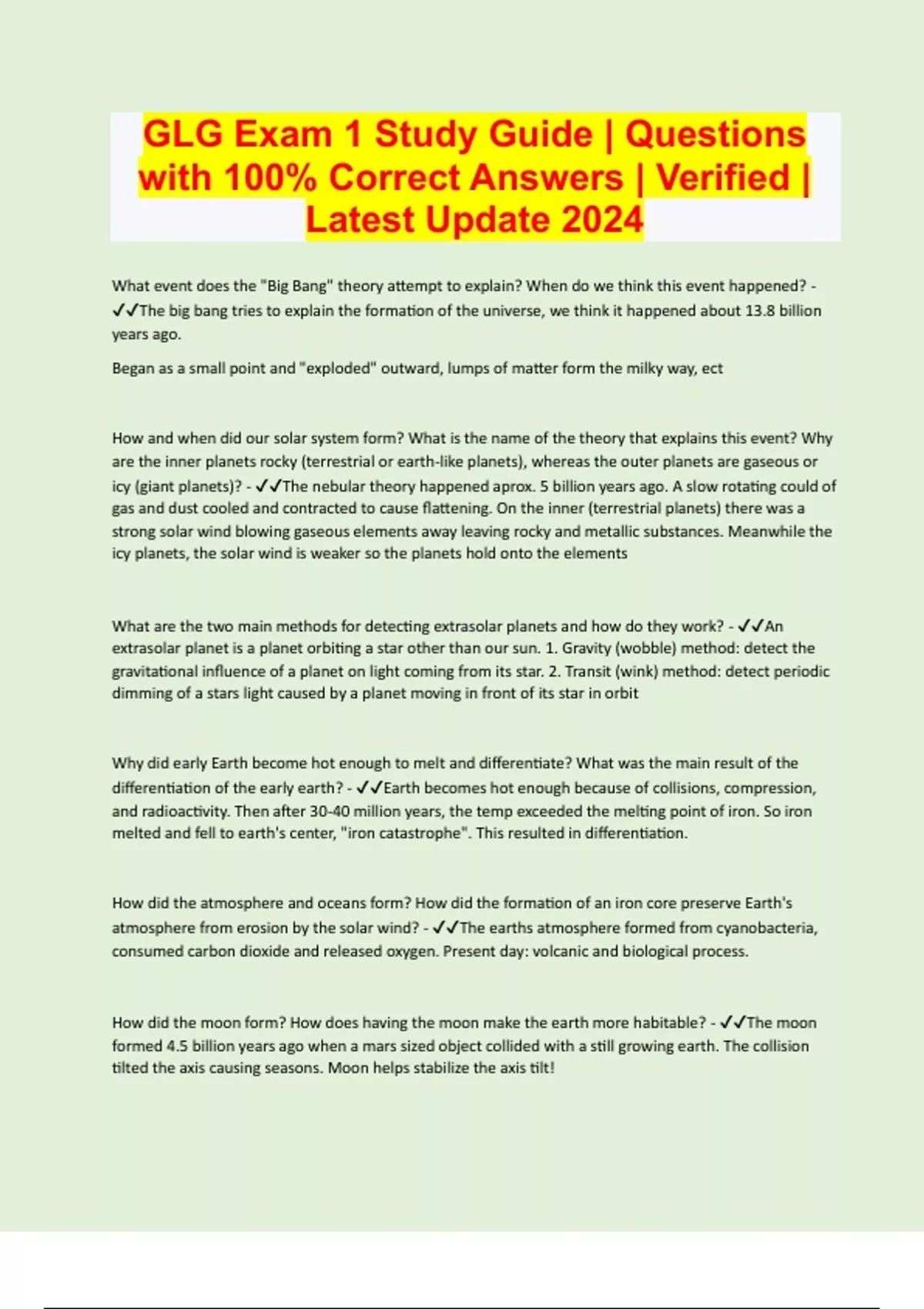 GLG Exam 1 Study Guide | Questions with 100% Correct Answers | Verified | Latest Update 2024

What event does the "Big Bang" theory attempt to explain? When do we think this event happened? - ✓✓The big bang tries to explain the formation of the universe, we think it happened about 13.8 billion years ago.

Began as a small point and "exploded" outward, lumps of matter form the milky way, ect

How and when did our solar system form? What is the name of the theory that explains this event? Why are the inner planets rocky (terrestrial or earth-like planets), whereas the outer planets are gaseous or icy (giant planets)? - ✓✓The nebular theory happened aprox. 5 billion years ago. A slow rotating could of gas and dust cooled and contracted to cause flattening. On the inner (terrestrial planets) there was a strong solar wind blowing gaseous elements away leaving rocky and metallic substances. Meanwhile the icy planets, the solar wind is weaker so the planets hold onto the elements

What are the two main methods for detecting extrasolar planets and how do they work? - ✓✓An extrasolar planet is a planet orbiting a star other than our sun. 1. Gravity (wobble) method: detect the gravitational influence of a planet on light coming from its star. 2. Transit (wink) method: detect periodic dimming of a stars light caused by a planet moving in front of its star in orbit

Why did early Earth become hot enough to melt and differentiate? What was the main result of the differentiation of the early earth? - ✓✓Earth becomes hot enough because of collisions, compression, and radioactivity. Then after 30-40 million years, the temp exceeded the melting point of iron. So iron melted and fell to earth's center, "iron catastrophe". This resulted in differentiation.

How did the atmosphere and oceans form? How did the formation of an iron core preserve Earth's atmosphere from erosion by the solar wind? - ✓✓The earths atmosphere formed from cyanobacteria, consumed carbon dioxide and released oxygen. Present day: volcanic and biological process.

How did the moon form? How does having the moon make the earth more habitable? - ✓✓The moon formed 4.5 billion years ago when a mars sized object collided with a still growing earth. The collision tilted the axis causing seasons. Moon helps stabilize the axis tilt!